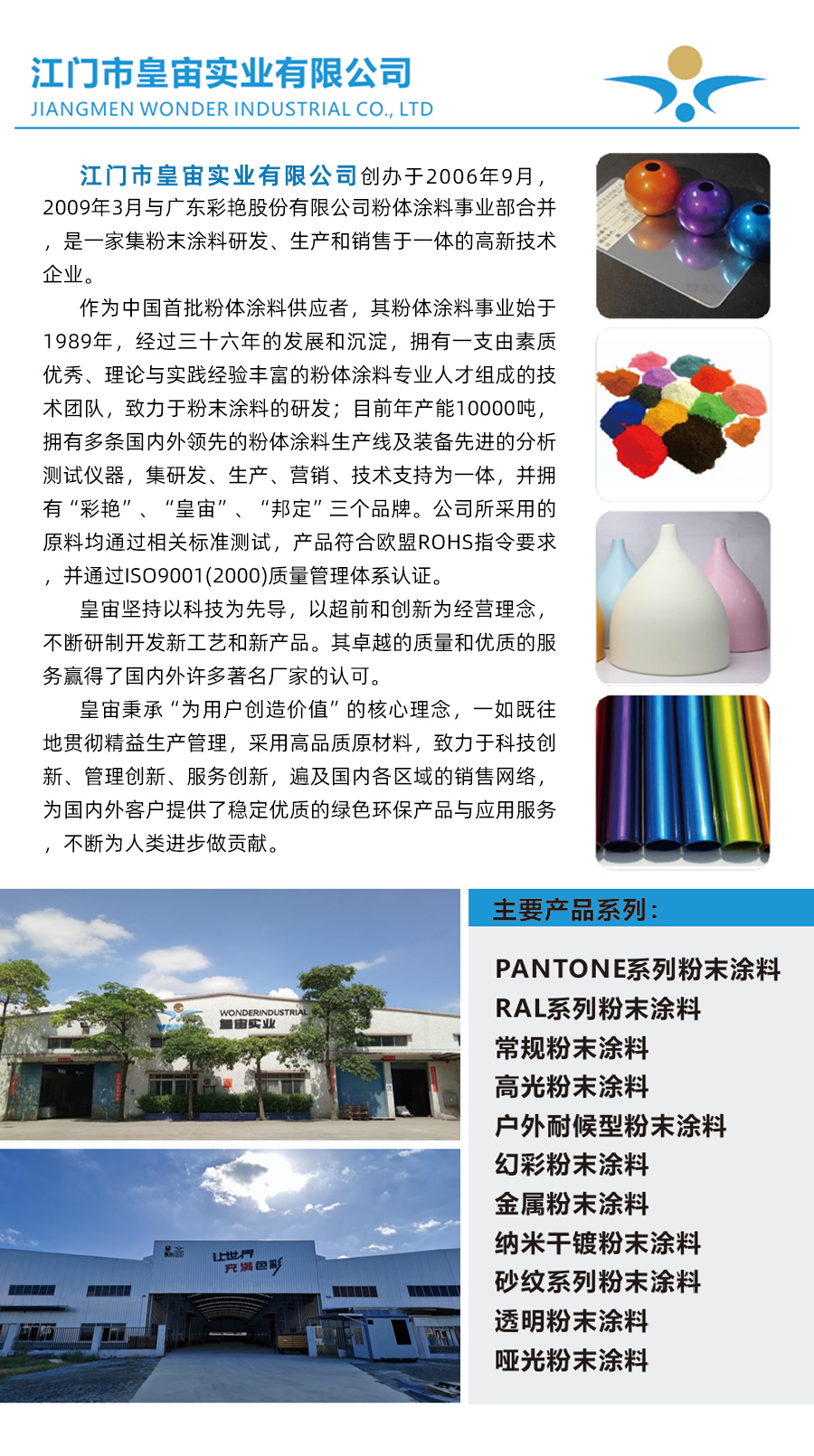 江门市皇宙实业有限公司
JIANGMEN WONDER INDUSTRIAL CO., LTD

江门市皇宙实业有限公司创办于2006年9月，2009年3月与广东彩艳股份有限公司粉体涂料事业部合并，是一家集粉末涂料研发、生产和销售于一体的高新技术企业。

作为中国首批粉体涂料供应者，其粉体涂料事业始于1989年，经过三十六年的发展和沉淀，拥有一支由素质优秀、理论与实践经验丰富的粉体涂料专业人才组成的技术团队，致力于粉末涂料的研发；目前年产能10000吨，拥有多条国内外领先的粉体涂料生产线及装备先进的分析测试仪器，集研发、生产、营销、技术支持为一体，并拥有“彩艳”、“皇宙”、“邦定”三个品牌。公司所采用的原料均通过相关标准测试，产品符合欧盟ROHS指令要求，并通过ISO9001(2000)质量管理体系认证。

皇宙坚持以科技为先导，以超前和创新为经营理念，不断研制开发新工艺和新产品。其卓越的质量和优质的服务赢得了国内外许多著名厂家的认可。

皇宙秉承“为用户创造价值”的核心理念，一如既往地贯彻精益生产管理，采用高品质原材料，致力于科技创新、管理创新、服务创新，遍及国内各区域的销售网络，为国内外客户提供了稳定优质的绿色环保产品与应用服务，不断为人类进步做贡献。

WONDERINDUSTRIAL
皇宙实业

让世界
充满色彩

主要产品系列：
PANTONE系列粉末涂料
RAL系列粉末涂料
常规粉末涂料
高光粉末涂料
户外耐候型粉末涂料
幻彩粉末涂料
金属粉末涂料
纳米干镀粉末涂料
砂纹系列粉末涂料
透明粉末涂料
哑光粉末涂料